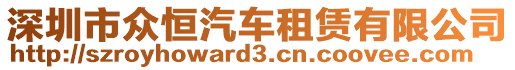 深圳市众恒汽车租赁有限公司
http://szroyhoward3.cn.coovee.com